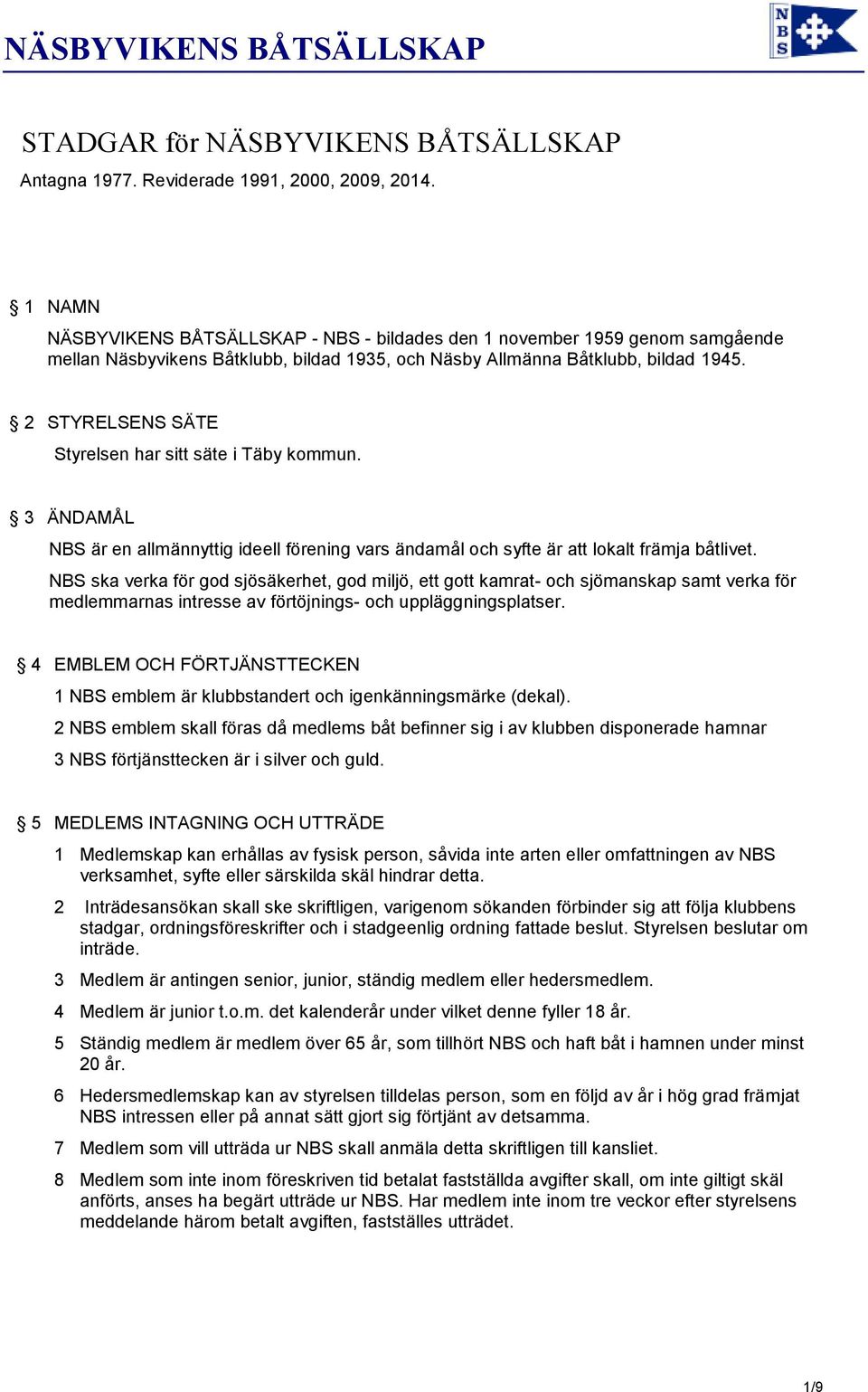 NÄSBYVIKENS BÅTSÄLLSKAP

N
B
S

STADGAR för NÄSBYVIKENS BÅTSÄLLSKAP

Antagna 1977. Reviderade 1991, 2000, 2009, 2014.

§ 1 NAMN

NÄSBYVIKENS BÅTSÄLLSKAP - NBS - bildades den 1 november 1959 genom samgående mellan Näsbyvikens Båtklubb, bildad 1935, och Näsby Allmänna Båtklubb, bildad 1945.

§ 2 STYRELSENS SÄTE

Styrelsen har sitt säte i Täby kommun.

§ 3 ÄNDAMÅL

NBS är en allmännyttig ideell förening vars ändamål och syfte är att lokalt främja båtlivet.

NBS ska verka för god sjösäkerhet, god miljö, ett gott kamrat- och sjömanskap samt verka för medlemmarnas intresse av förtöjnings- och uppläggningsplatser.

§ 4 EMBLEM OCH FÖRTJÄNSTTECKEN

1 NBS emblem är klubbstandert och igenkänningsmärke (dekal).

2 NBS emblem skall föras då medlems båt befinner sig i av klubben disponerade hamnar

3 NBS förtjänsttecken är i silver och guld.

§ 5 MEDLEMS INTAGNING OCH UTTRÄDE

1 Medlemskap kan erhållas av fysisk person, såvida inte arten eller omfattningen av NBS verksamhet, syfte eller särskilda skäl hindrar detta.

2 Inträdesansökan skall ske skriftligen, varigenom sökanden förbinder sig att följa klubbens stadgar, ordningsföreskrifter och i stadgeenlig ordning fattade beslut. Styrelsen beslutar om inträde.

3 Medlem är antingen senior, junior, ständig medlem eller hedersmedlem.

4 Medlem är junior t.o.m. det kalenderår under vilket denne fyller 18 år.

5 Ständig medlem är medlem över 65 år, som tillhört NBS och haft båt i hamnen under minst 20 år.

6 Hedersmedlemskap kan av styrelsen tilldelas person, som en följd av år i hög grad främjat NBS intressen eller på annat sätt gjort sig förtjänt av detsamma.

7 Medlem som vill utträda ur NBS skall anmäla detta skriftligen till kansliet.

8 Medlem som inte inom föreskriven tid betalat fastställda avgifter skall, om inte giltigt skäl anförts, anses ha begärt utträde ur NBS. Har medlem inte inom tre veckor efter styrelsens meddelande härom betalt avgiften, fastställes utträdet.

1/9